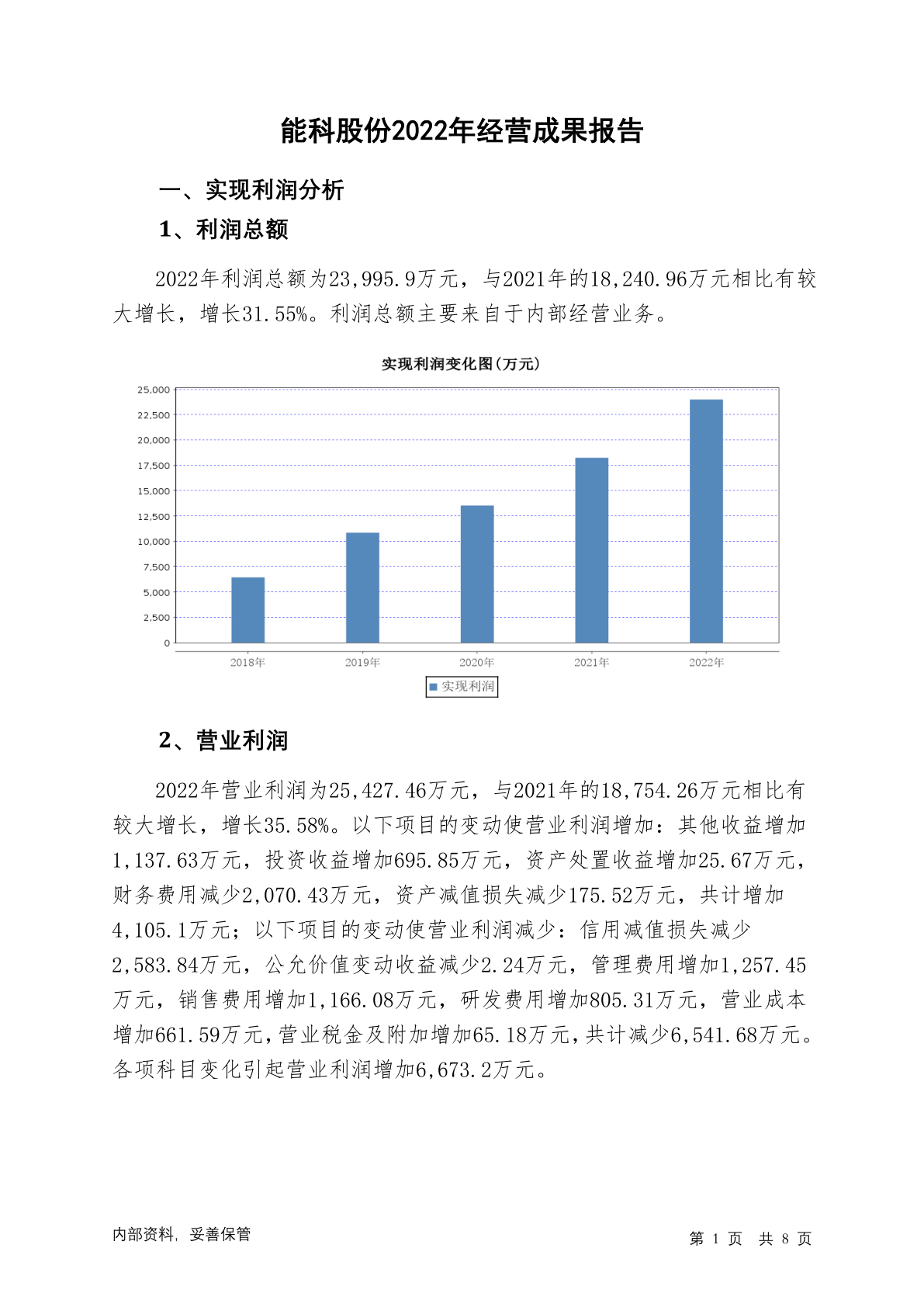 能科股份2022年经营成果报告

一、实现利润分析

1、利润总额

2022年利润总额为23,995.9万元，与2021年的18,240.96万元相比有较大增长，增长31.55%。利润总额主要来自于内部经营业务。

实现利润变化图(万元)

25,000
22,500
20,000
17,500
15,000
12,500
10,000
7,500
5,000
2,500
0

2018年 2019年 2020年 2021年 2022年

实现利润

2、营业利润

2022年营业利润为25,427.46万元，与2021年的18,754.26万元相比有较大增长，增长35.58%。以下项目的变动使营业利润增加：其他收益增加1,137.63万元，投资收益增加695.85万元，资产处置收益增加25.67万元，财务费用减少2,070.43万元，资产减值损失减少175.52万元，共计增加4,105.1万元；以下项目的变动使营业利润减少：信用减值损失减少2,583.84万元，公允价值变动收益减少2.24万元，管理费用增加1,257.45万元，销售费用增加1,166.08万元，研发费用增加805.31万元，营业成本增加661.59万元，营业税金及附加增加65.18万元，共计减少6,541.68万元。各项科目变化引起营业利润增加6,673.2万元。

内部资料，妥善保管

第 1 页 共 8 页